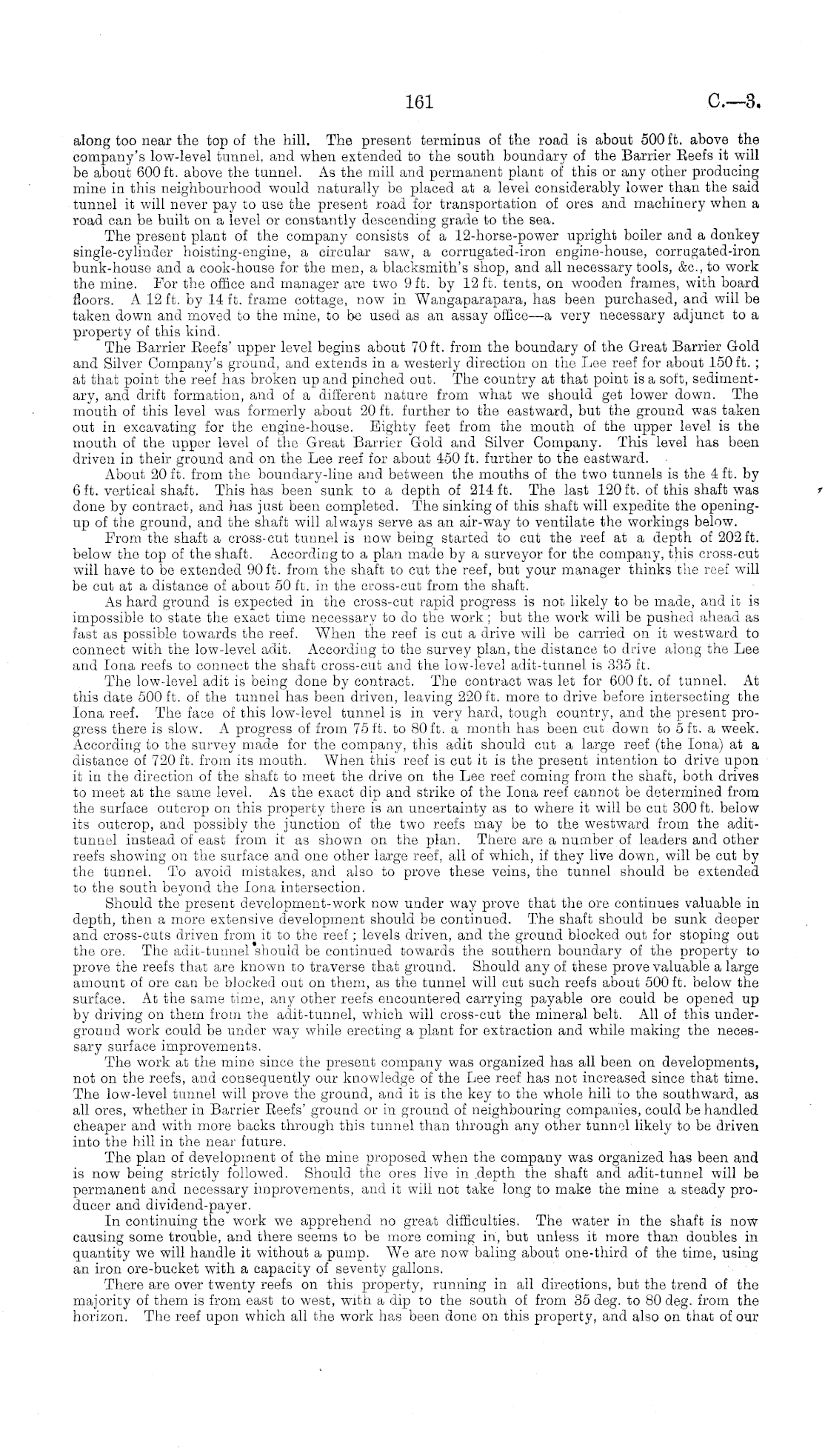 161 C.—3.

along too near the top of the hill. The present terminus of the road is about 500 ft. above the company's low-level tunnel, and when extended to the south boundary of the Barrier Reefs it will be about 600 ft. above the tunnel. As the mill and permanent plant of this or any other producing mine in this neighbourhood would naturally be placed at a level considerably lower than the said tunnel it will never pay to use the present road for transportation of ores and machinery when a road can be built on a level or constantly descending grade to the sea.

The present plant of the company consists of a 12-horse-power upright boiler and a donkey single-cylinder hoisting-engine, a circular saw, a corrugated-iron engine-house, corrugated-iron bunk-house and a cook-house for the men, a blacksmith's shop, and all necessary tools, &c., to work the mine. For the office and manager are two 9 ft. by 12 ft. tents, on wooden frames, with board floors. A 12 ft. by 14 ft. frame cottage, now in Wangaparapara, has been purchased, and will be taken down and moved to the mine, to be used as an assay office—a very necessary adjunct to a property of this kind.

The Barrier Reefs' upper level begins about 70 ft. from the boundary of the Great Barrier Gold and Silver Company's ground, and extends in a westerly direction on the Lee reef for about 150 ft.; at that point the reef has broken up and pinched out. The country at that point is a soft, sedimentary, and drift formation, and of a different nature from what we should get lower down. The mouth of this level was formerly about 20 ft. further to the eastward, but the ground was taken out in excavating for the engine-house. Eighty feet from the mouth of the upper level is the mouth of the upper level of the Great Barrier Gold and Silver Company. This level has been driven in their ground and on the Lee reef for about 450 ft. further to the eastward.

About 20 ft. from the boundary-line and between the mouths of the two tunnels is the 4 ft. by 6 ft. vertical shaft. This has been sunk to a depth of 214 ft. The last 120 ft. of this shaft was done by contract, and has just been completed. The sinking of this shaft will expedite the opening-up of the ground, and the shaft will always serve as an air-way to ventilate the workings below.

From the shaft a cross-cut tunnel is now being started to cut the reef at a depth of 202 ft. below the top of the shaft. According to a plan made by a surveyor for the company, this cross-cut will have to be extended 90 ft. from the shaft to cut the reef, but your manager thinks the reef will be cut at a distance of about 50 ft. in the cross-cut from the shaft.

As hard ground is expected in the cross-cut rapid progress is not likely to be made, and it is impossible to state the exact time necessary to do the work; but the work will be pushed ahead as fast as possible towards the reef. When the reef is cut a drive will be carried on it westward to connect with the low-level adit. According to the survey plan, the distance to drive along the Lee and Iona reefs to connect the shaft cross-cut and the low-level adit-tunnel is 335 ft.

The low-level adit is being done by contract. The contract was let for 600 ft. of tunnel. At this date 500 ft. of the tunnel has been driven, leaving 220 ft. more to drive before intersecting the Iona reef. The face of this low-level tunnel is in very hard, tough country, and the present progress there is slow. A progress of from 75 ft. to 80 ft. a month has been cut down to 5 ft. a week. According to the survey made for the company, this adit should cut a large reef (the Iona) at a distance of 720 ft. from its mouth. When this reef is cut it is the present intention to drive upon it in the direction of the shaft to meet the drive on the Lee reef coming from the shaft, both drives to meet at the same level. As the exact dip and strike of the Iona reef cannot be determined from the surface outcrop on this property there is an uncertainty as to where it will be cut 300 ft. below its outcrop, and possibly the junction of the two reefs may be to the westward from the adit-tunnel instead of east from it as shown on the plan. There are a number of leaders and other reefs showing on the surface and one other large reef, all of which, if they live down, will be cut by the tunnel. To avoid mistakes, and also to prove these veins, the tunnel should be extended to the south beyond the Iona intersection.

Should the present development-work now under way prove that the ore continues valuable in depth, then a more extensive development should be continued. The shaft should be sunk deeper and cross-cuts driven from it to the reef; levels driven, and the ground blocked out for stoping out the ore. The adit-tunnel should be continued towards the southern boundary of the property to prove the reefs that are known to traverse that ground. Should any of these prove valuable a large amount of ore can be blocked out on them, as the tunnel will cut such reefs about 500 ft. below the surface. At the same time, any other reefs encountered carrying payable ore could be opened up by driving on them from the adit-tunnel, which will cross-cut the mineral belt. All of this underground work could be under way while erecting a plant for extraction and while making the necessary surface improvements.

The work at the mine since the present company was organized has all been on developments, not on the reefs, and consequently our knowledge of the Lee reef has not increased since that time. The low-level tunnel will prove the ground, and it is the key to the whole hill to the southward, as all ores, whether in Barrier Reefs' ground or in ground of neighbouring companies, could be handled cheaper and with more backs through this tunnel than through any other tunnel likely to be driven into the hill in the near future.

The plan of development of the mine proposed when the company was organized has been and is now being strictly followed. Should the ores live in depth the shaft and adit-tunnel will be permanent and necessary improvements, and it will not take long to make the mine a steady producer and dividend-payer.

In continuing the work we apprehend no great difficulties. The water in the shaft is now causing some trouble, and there seems to be more coming in, but unless it more than doubles in quantity we will handle it without a pump. We are now baling about one-third of the time, using an iron ore-bucket with a capacity of seventy gallons.

There are over twenty reefs on this property, running in all directions, but the trend of the majority of them is from east to west, with a dip to the south of from 35 deg. to 80 deg. from the horizon. The reef upon which all the work has been done on this property, and also on that of our